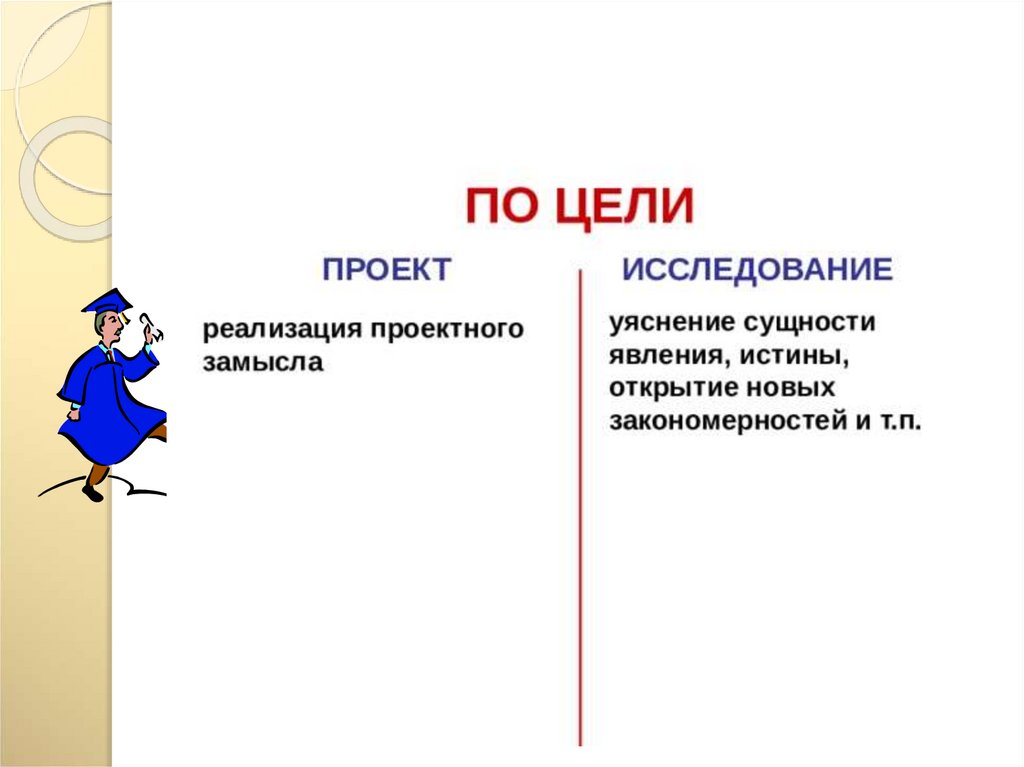 ПО ЦЕЛИ

ПРОЕКТ

реализация проектного замысла

ИССЛЕДОВАНИЕ

уяснение сущности явления, истины, открытие новых закономерностей и т.п.